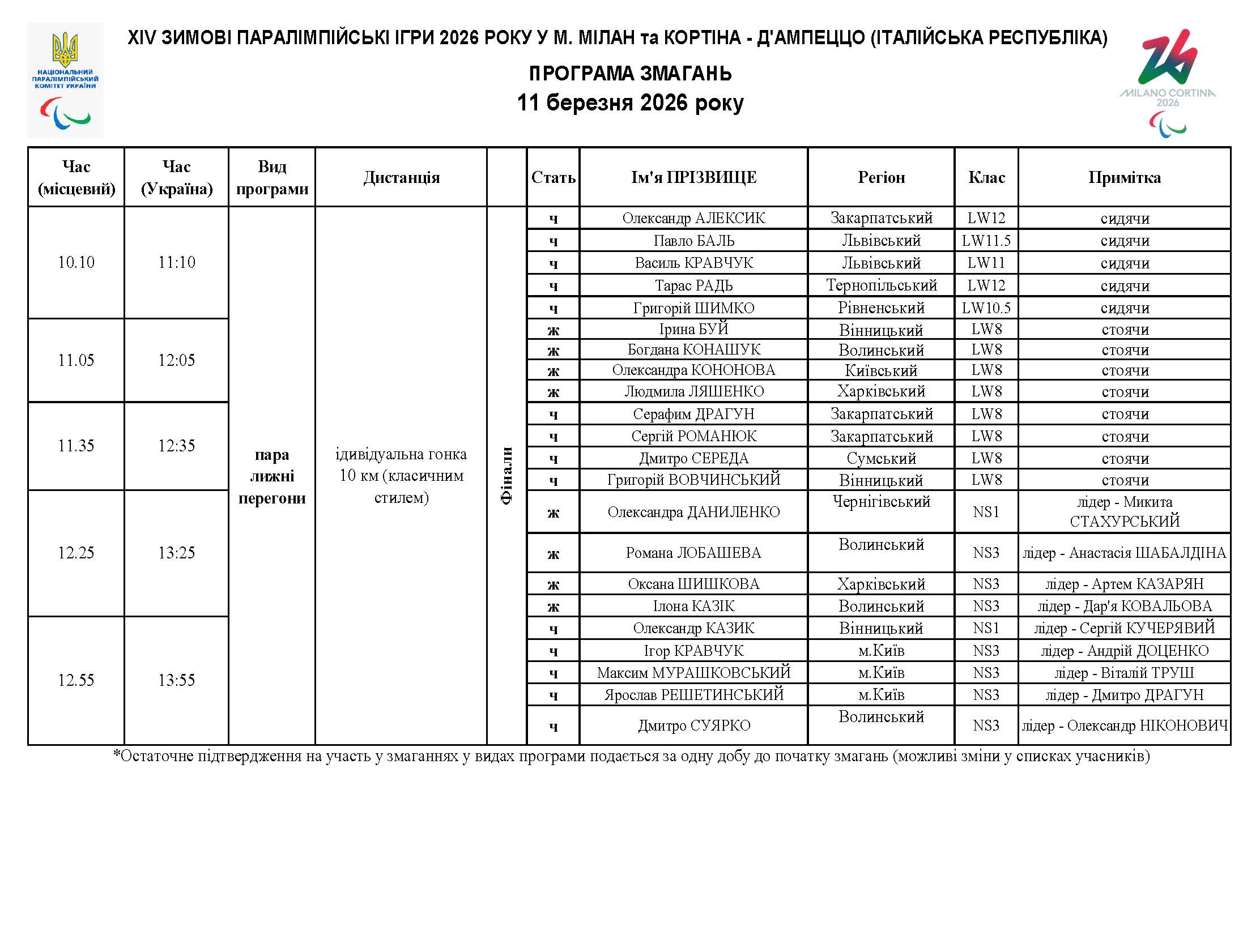 НАЦІОНАЛЬНИЙ ПАРАЛІМПІЙСЬКИЙ КОМІТЕТ УКРАЇНИ

XIV ЗИМОВІ ПАРАЛІМПІЙСЬКІ ІГРИ 2026 РОКУ У М. МІЛАН та КОРТІНА - Д'АМПЕЦЦО (ІТАЛІЙСЬКА РЕСПУБЛІКА)

ПРОГРАМА ЗМАГАНЬ

11 березня 2026 року

MILANO CORTINA 2026

| Час (місцевий) | Час (Україна) | Вид програми | Дистанція | | Стать | Ім'я ПРІЗВИЩЕ | Регіон | Клас | Примітка |
|---|---|---|---|---|---|---|---|---|---|
| 10.10 | 11:10 | пара лижні перегони | ідивідуальна гонка 10 км (класичним стилем) | Фінали | ч | Олександр АЛЕКСИК | Закарпатський | LW12 | сидячи |
| | | | | | ч | Павло БАЛЬ | Львівський | LW11.5 | сидячи |
| | | | | | ч | Василь КРАВЧУК | Львівський | LW11 | сидячи |
| | | | | | ч | Тарас РАДЬ | Тернопільський | LW12 | сидячи |
| | | | | | ч | Григорій ШИМКО | Рівненський | LW10.5 | сидячи |
| 11.05 | 12:05 | | | | ж | Ірина БУЙ | Вінницький | LW8 | стоячи |
| | | | | | ж | Богдана КОНАШУК | Волинський | LW8 | стоячи |
| | | | | | ж | Олександра КОНОНОВА | Київський | LW8 | стоячи |
| | | | | | ж | Людмила ЛЯШЕНКО | Харківський | LW8 | стоячи |
| 11.35 | 12:35 | | | | ч | Серафим ДРАГУН | Закарпатський | LW8 | стоячи |
| | | | | | ч | Сергій РОМАНЮК | Закарпатський | LW8 | стоячи |
| | | | | | ч | Дмитро СЕРЕДА | Сумський | LW8 | стоячи |
| | | | | | ч | Григорій ВОВЧИНСЬКИЙ | Вінницький | LW8 | стоячи |
| 12.25 | 13:25 | | | | ж | Олександра ДАНИЛЕНКО | Чернігівський | NS1 | лідер - Микита СТАХУРСЬКИЙ |
| | | | | | ж | Романа ЛОБАШЕВА | Волинський | NS3 | лідер - Анастасія ШАБАЛДІНА |
| | | | | | ж | Оксана ШИШКОВА | Харківський | NS3 | лідер - Артем КАЗАРЯН |
| | | | | | ж | Ілона КАЗІК | Волинський | NS3 | лідер - Дар'я КОВАЛЬОВА |
| 12.55 | 13:55 | | | | ч | Олександр КАЗИК | Вінницький | NS1 | лідер - Сергій КУЧЕРЯВИЙ |
| | | | | | ч | Ігор КРАВЧУК | м.Київ | NS3 | лідер - Андрій ДОЦЕНКО |
| | | | | | ч | Максим МУРАШКОВСЬКИЙ | м.Київ | NS3 | лідер - Віталій ТРУШ |
| | | | | | ч | Ярослав РЕШЕТИНСЬКИЙ | м.Київ | NS3 | лідер - Дмитро ДРАГУН |
| | | | | | ч | Дмитро СУЯРКО | Волинський | NS3 | лідер - Олександр НІКОНОВИЧ |

*Остаточне підтвердження на участь у змаганнях у видах програми подається за одну добу до початку змагань (можливі зміни у списках учасників)